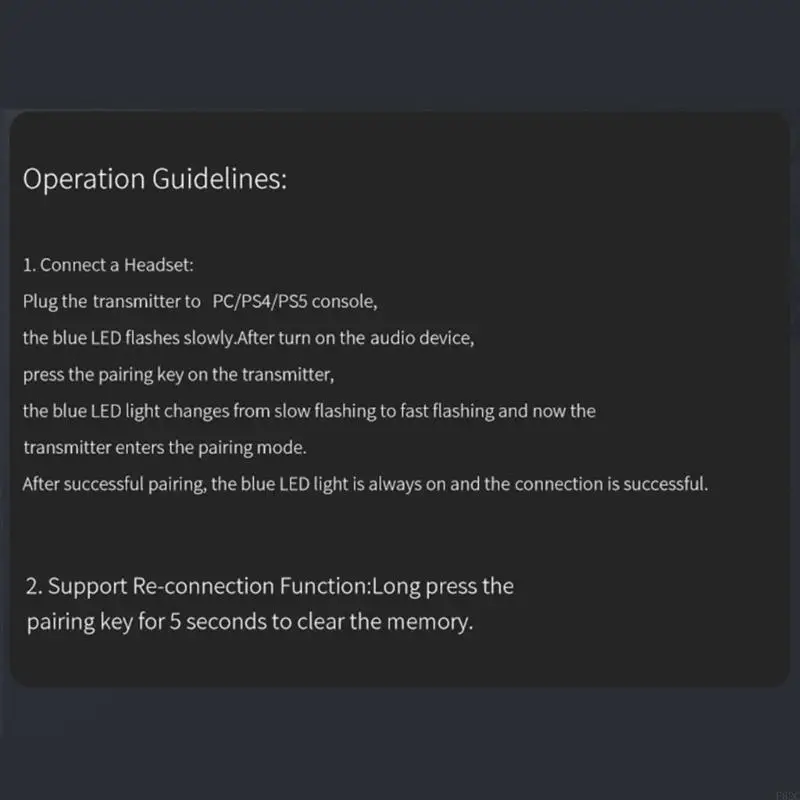 Operation Guidelines:

1. Connect a Headset:
Plug the transmitter to PC/PS4/PS5 console,
the blue LED flashes slowly.After turn on the audio device,
press the pairing key on the transmitter,
the blue LED light changes from slow flashing to fast flashing and now the
transmitter enters the pairing mode.
After successful pairing, the blue LED light is always on and the connection is successful.

2. Support Re-connection Function:Long press the pairing key for 5 seconds to clear the memory.